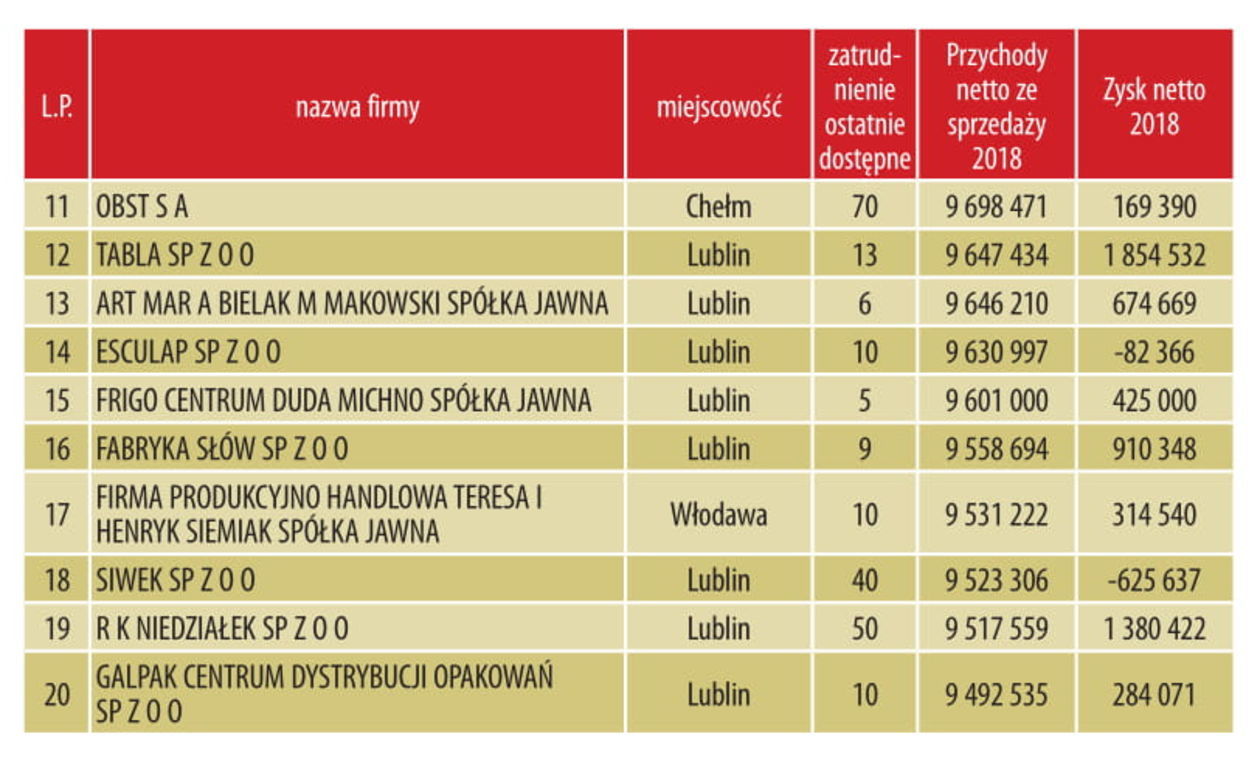 | L.P. | nazwa firmy | miejscowość | zatrudnienie ostatnie dostępne | Przychody netto ze sprzedaży 2018 | Zysk netto 2018 |
|---|---|---|---|---|---|
| 11 | OBST S A | Chełm | 70 | 9 698 471 | 169 390 |
| 12 | TABLA SP Z O O | Lublin | 13 | 9 647 434 | 1 854 532 |
| 13 | ART MAR A BIELAK M MAKOWSKI SPÓŁKA JAWNA | Lublin | 6 | 9 646 210 | 674 669 |
| 14 | ESCULAP SP Z O O | Lublin | 10 | 9 630 997 | -82 366 |
| 15 | FRIGO CENTRUM DUDA MICHNO SPÓŁKA JAWNA | Lublin | 5 | 9 601 000 | 425 000 |
| 16 | FABRYKA SŁÓW SP Z O O | Lublin | 9 | 9 558 694 | 910 348 |
| 17 | FIRMA PRODUKCYJNO HANDLOWA TERESA I HENRYK SIEMIAK SPÓŁKA JAWNA | Włodawa | 10 | 9 531 222 | 314 540 |
| 18 | SIWEK SP Z O O | Lublin | 40 | 9 523 306 | -625 637 |
| 19 | R K NIEDZIAŁEK SP Z O O | Lublin | 50 | 9 517 559 | 1 380 422 |
| 20 | GALPAK CENTRUM DYSTRYBUCJI OPAKOWAŃ SP Z O O | Lublin | 10 | 9 492 535 | 284 071 |